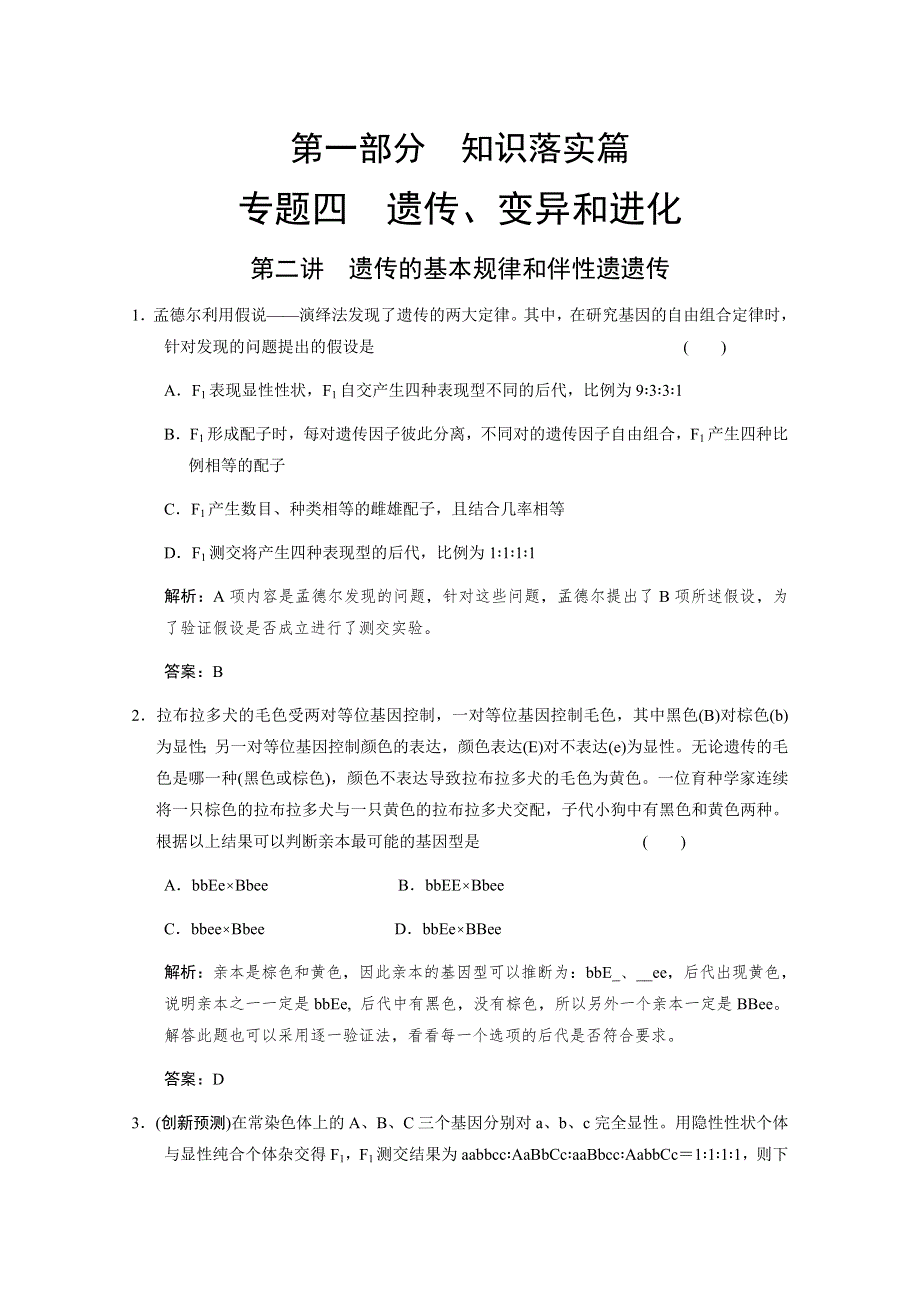 第一部分　知识落实篇

专题四　遗传、变异和进化

第二讲　遗传的基本规律和伴性遗遗传

1．孟德尔利用假说——演绎法发现了遗传的两大定律。其中，在研究基因的自由组合定律时，针对发现的问题提出的假设是　　(　　)

A．$F_1$表现显性性状，$F_1$自交产生四种表现型不同的后代，比例为9∶3∶3∶1

B．$F_1$形成配子时，每对遗传因子彼此分离，不同对的遗传因子自由组合，$F_1$产生四种比例相等的配子

C．$F_1$产生数目、种类相等的雌雄配子，且结合几率相等

D．$F_1$测交将产生四种表现型的后代，比例为1∶1∶1∶1

解析：A项内容是孟德尔发现的问题，针对这些问题，孟德尔提出了B项所述假设，为了验证假设是否成立进行了测交实验。

答案：B

2．拉布拉多犬的毛色受两对等位基因控制，一对等位基因控制毛色，其中黑色(B)对棕色(b)为显性；另一对等位基因控制颜色的表达，颜色表达(E)对不表达(e)为显性。无论遗传的毛色是哪一种(黑色或棕色)，颜色不表达导致拉布拉多犬的毛色为黄色。一位育种学家连续将一只棕色的拉布拉多犬与一只黄色的拉布拉多犬交配，子代小狗中有黑色和黄色两种。根据以上结果可以判断亲本最可能的基因型是　　(　　)

A．bbEe×Bbee　　B．bbEE×Bbee

C．bbee×Bbee　　D．bbEe×BBee

解析：亲本是棕色和黄色，因此亲本的基因型可以推断为：bbE_、__ee，后代出现黄色，说明亲本之一一定是bbEe，后代中有黑色，没有棕色，所以另外一个亲本一定是BBee。解答此题也可以采用逐一验证法，看看每一个选项的后代是否符合要求。

答案：D

3．(创新预测)在常染色体上的A、B、C三个基因分别对a、b、c完全显性。用隐性性状个体与显性纯合个体杂交得$F_1$，$F_1$测交结果为aabbcc∶AaBbCc∶aaBbcc∶AabbCc＝1∶1∶1∶1，则下